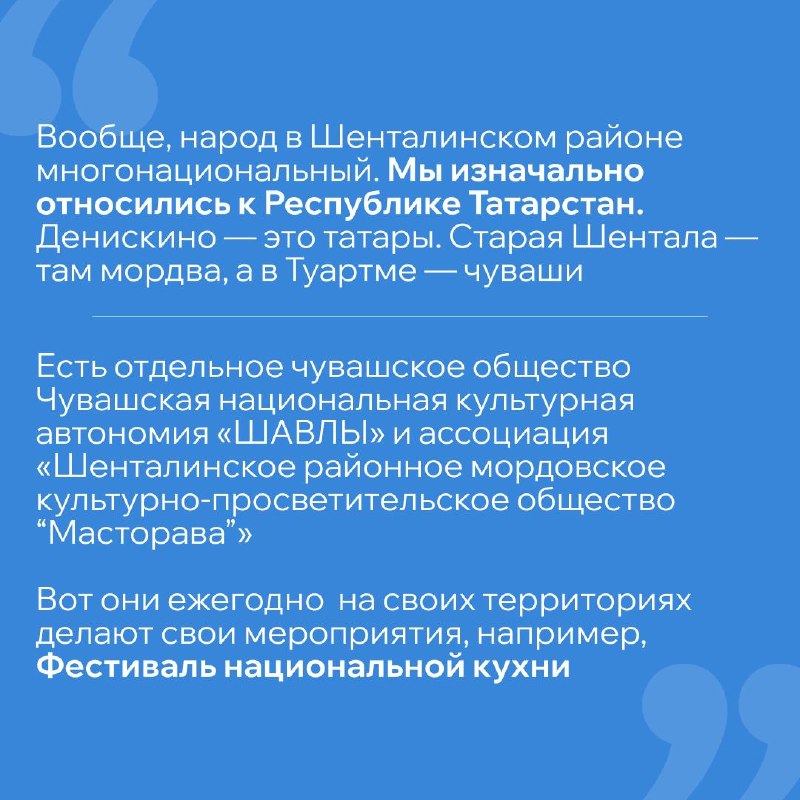 Вообще, народ в Шенталинском районе многонациональный. Мы изначально относились к Республике Татарстан. Денискино — это татары. Старая Шентала — там мордва, а в Туартме — чуваши

Есть отдельное чувашское общество Чувашская национальная культурная автономия «ШАВЛЫ» и ассоциация «Шенталинское районное мордовское культурно-просветительское общество "Масторава"»

Вот они ежегодно на своих территориях делают свои мероприятия, например, Фестиваль национальной кухни